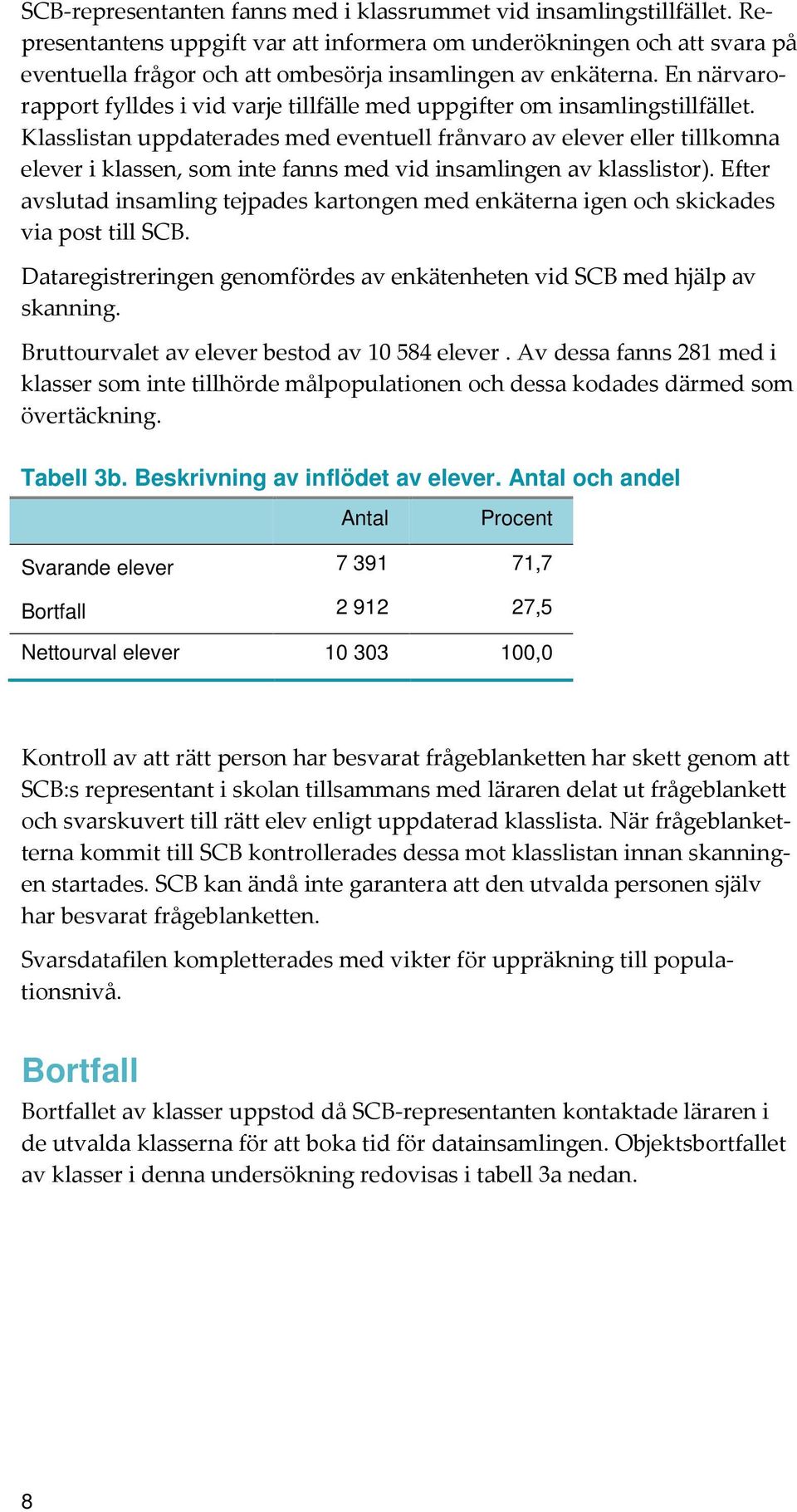 SCB-representanten fanns med i klassrummet vid insamlingstillfället. Representantens uppgift var att informera om underökningen och att svara på eventuella frågor och att ombesörja insamlingen av enkäterna. En närvarorapport fylldes i vid varje tillfälle med uppgifter om insamlingstillfället. Klasslistan uppdaterades med eventuell frånvaro av elever eller tillkomna elever i klassen, som inte fanns med vid insamlingen av klasslistor). Efter avslutad insamling tejpades kartongen med enkäterna igen och skickades via post till SCB.

Dataregistreringen genomfördes av enkätenheten vid SCB med hjälp av skanning.

Bruttourvalet av elever bestod av 10 584 elever . Av dessa fanns 281 med i klasser som inte tillhörde målpopulationen och dessa kodades därmed som övertäckning.

Tabell 3b. Beskrivning av inflödet av elever. Antal och andel

| | Antal | Procent |
|---|---|---|
| Svarande elever | 7 391 | 71,7 |
| Bortfall | 2 912 | 27,5 |
| Nettourval elever | 10 303 | 100,0 |

Kontroll av att rätt person har besvarat frågeblanketten har skett genom att SCB:s representant i skolan tillsammans med läraren delat ut frågeblankett och svarskuvert till rätt elev enligt uppdaterad klasslista. När frågeblanketterna kommit till SCB kontrollerades dessa mot klasslistan innan skanningen startades. SCB kan ändå inte garantera att den utvalda personen själv har besvarat frågeblanketten.

Svarsdatafilen kompletterades med vikter för uppräkning till populationsnivå.

Bortfall

Bortfallet av klasser uppstod då SCB-representanten kontaktade läraren i de utvalda klasserna för att boka tid för datainsamlingen. Objektsbortfallet av klasser i denna undersökning redovisas i tabell 3a nedan.

8